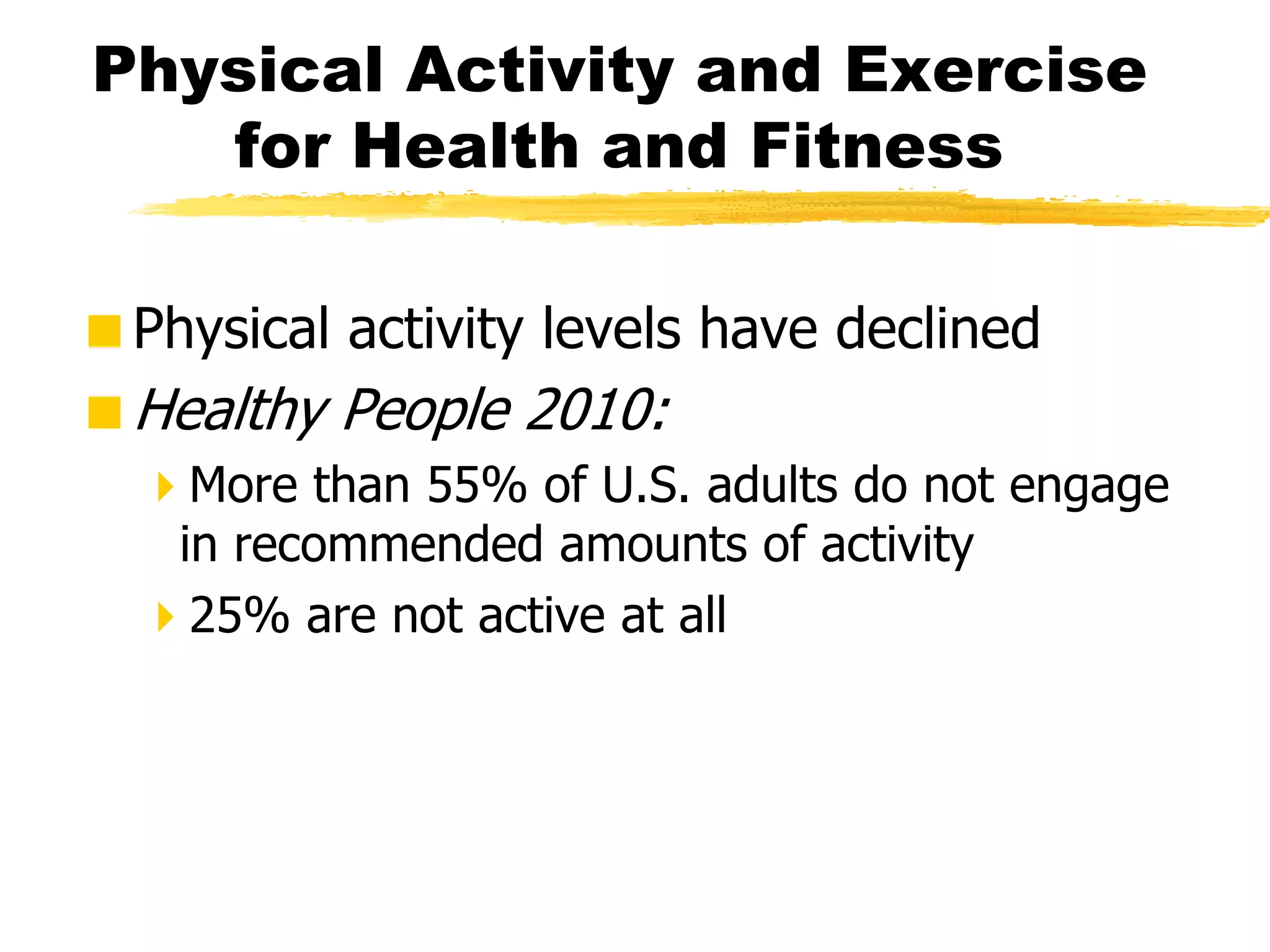 Physical Activity and Exercise for Health and Fitness

Physical activity levels have declined

Healthy People 2010:

More than 55% of U.S. adults do not engage in recommended amounts of activity

25% are not active at all